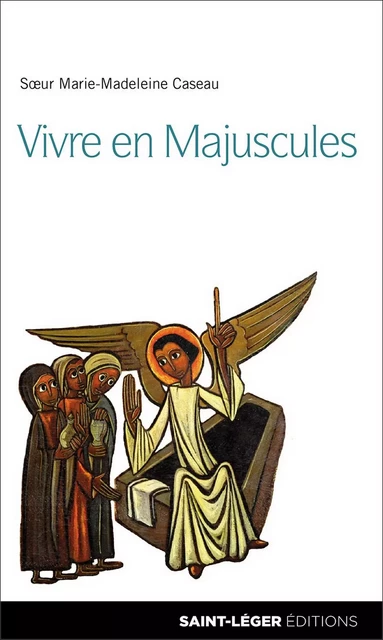 Sœur Marie-Madeleine Caseau

Vivre en Majuscules

SAINT-LÉGER ÉDITIONS